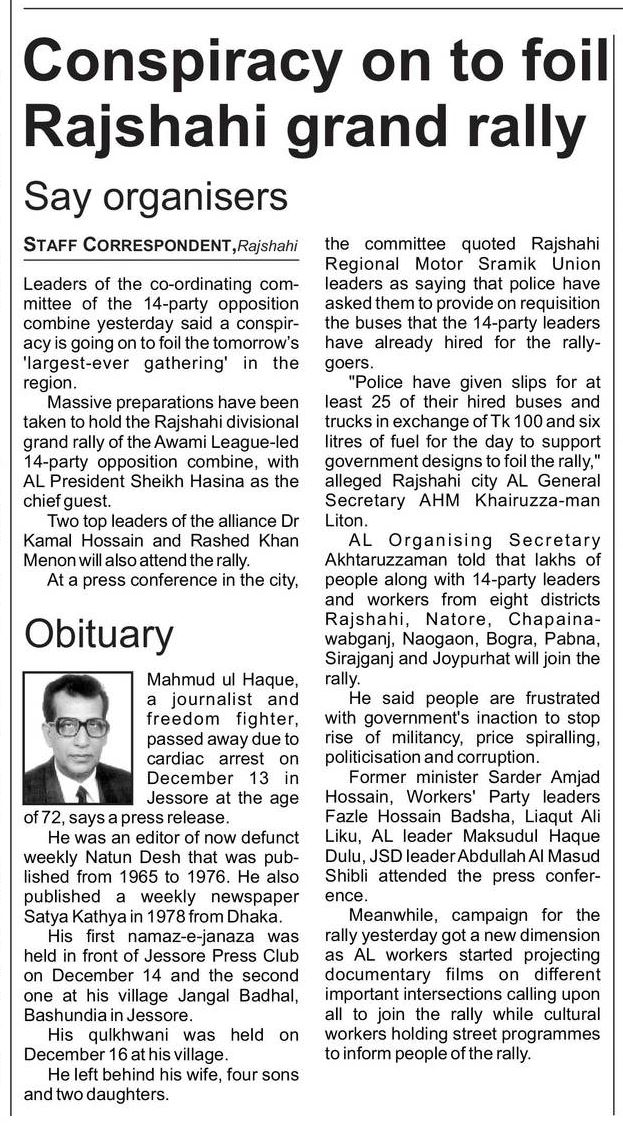 Conspiracy on to foil Rajshahi grand rally

Say organisers

STAFF CORRESPONDENT, Rajshahi

Leaders of the co-ordinating committee of the 14-party opposition combine yesterday said a conspiracy is going on to foil the tomorrow's 'largest-ever gathering' in the region.

Massive preparations have been taken to hold the Rajshahi divisional grand rally of the Awami League-led 14-party opposition combine, with AL President Sheikh Hasina as the chief guest.

Two top leaders of the alliance Dr Kamal Hossain and Rashed Khan Menon will also attend the rally.

At a press conference in the city, the committee quoted Rajshahi Regional Motor Sramik Union leaders as saying that police have asked them to provide on requisition the buses that the 14-party leaders have already hired for the rally-goers.

"Police have given slips for at least 25 of their hired buses and trucks in exchange of Tk 100 and six litres of fuel for the day to support government designs to foil the rally," alleged Rajshahi city AL General Secretary AHM Khairuzza-man Liton.

AL Organising Secretary Akhtaruzzaman told that lakhs of people along with 14-party leaders and workers from eight districts Rajshahi, Natore, Chapainawabganj, Naogaon, Bogra, Pabna, Sirajganj and Joypurhat will join the rally.

He said people are frustrated with government's inaction to stop rise of militancy, price spiralling, politicisation and corruption.

Former minister Sarder Amjad Hossain, Workers' Party leaders Fazle Hossain Badsha, Liaqut Ali Liku, AL leader Maksudul Haque Dulu, JSD leader Abdullah Al Masud Shibli attended the press conference.

Meanwhile, campaign for the rally yesterday got a new dimension as AL workers started projecting documentary films on different important intersections calling upon all to join the rally while cultural workers holding street programmes to inform people of the rally.

Obituary

Mahmud ul Haque, a journalist and freedom fighter, passed away due to cardiac arrest on December 13 in Jessore at the age of 72, says a press release.

He was an editor of now defunct weekly Natun Desh that was published from 1965 to 1976. He also published a weekly newspaper Satya Kathya in 1978 from Dhaka.

His first namaz-e-janaza was held in front of Jessore Press Club on December 14 and the second one at his village Jangal Badhal, Bashundia in Jessore.

His qulkhwani was held on December 16 at his village.

He left behind his wife, four sons and two daughters.